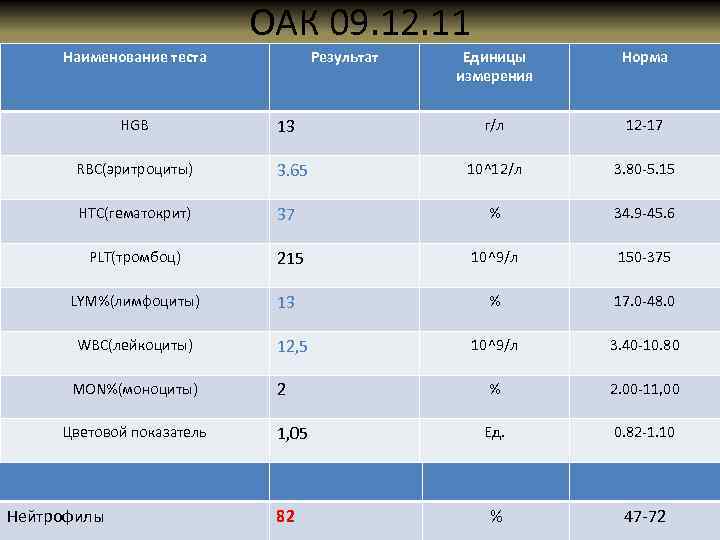 ОАК 09.12.11

| Наименование теста | Результат | Единицы измерения | Норма |
|---|---|---|---|
| HGB | 13 | г/л | 12-17 |
| RBC(эритроциты) | 3.65 | 10^12/л | 3.80-5.15 |
| HTC(гематокрит) | 37 | % | 34.9-45.6 |
| PLT(тромбоц) | 215 | 10^9/л | 150-375 |
| LYM%(лимфоциты) | 13 | % | 17.0-48.0 |
| WBC(лейкоциты) | 12,5 | 10^9/л | 3.40-10.80 |
| MON%(моноциты) | 2 | % | 2.00-11,00 |
| Цветовой показатель | 1,05 | Ед. | 0.82-1.10 |
| | | | |
| Нейтрофилы | 82 | % | 47-72 |